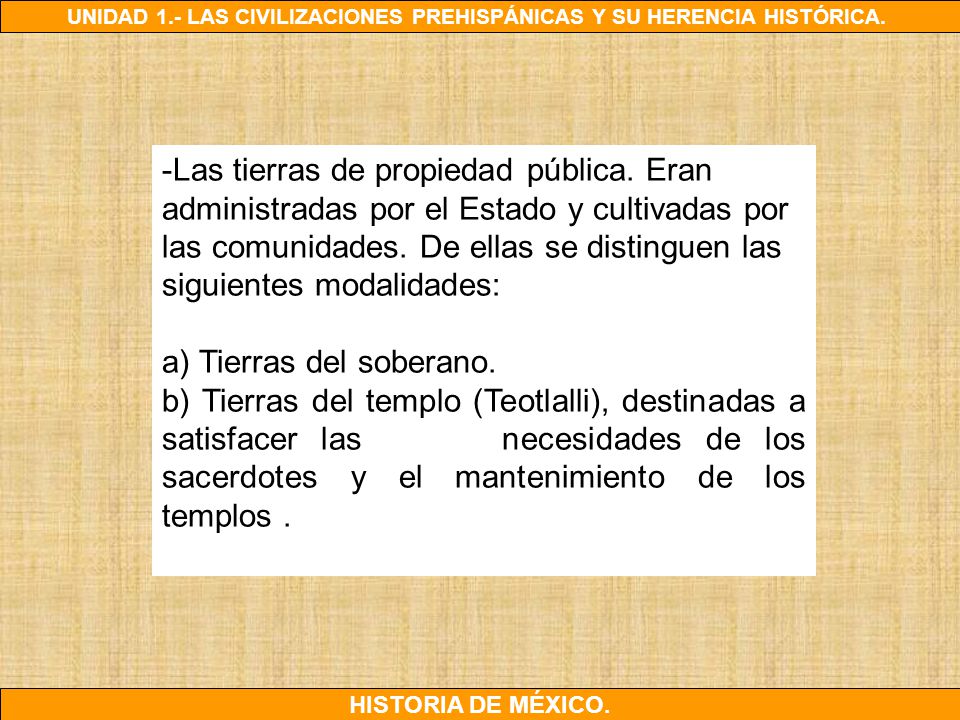 UNIDAD 1.- LAS CIVILIZACIONES PREHISPÁNICAS Y SU HERENCIA HISTÓRICA.

-Las tierras de propiedad pública. Eran administradas por el Estado y cultivadas por las comunidades. De ellas se distinguen las siguientes modalidades:

a) Tierras del soberano.
b) Tierras del templo (Teotlalli), destinadas a satisfacer las necesidades de los sacerdotes y el mantenimiento de los templos .

HISTORIA DE MÉXICO.